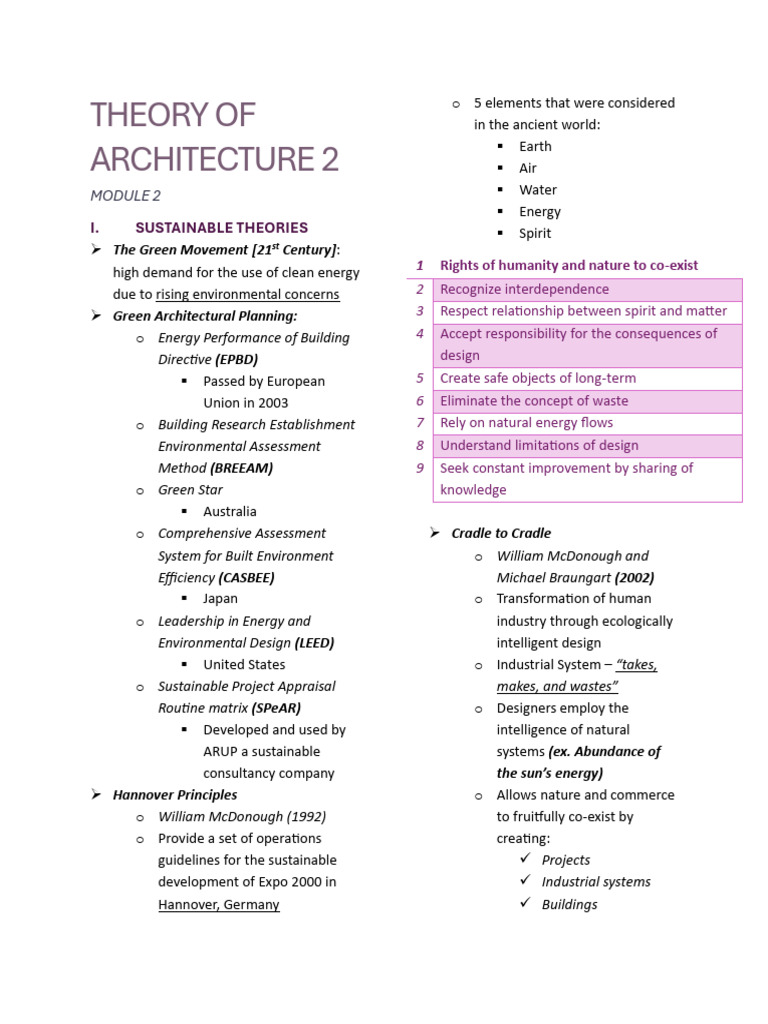 THEORY OF ARCHITECTURE 2

MODULE 2

I. SUSTAINABLE THEORIES

➢ The Green Movement [21$^{st}$ Century]: high demand for the use of clean energy due to rising environmental concerns

➢ Green Architectural Planning:

o Energy Performance of Building Directive (EPBD)

▪ Passed by European Union in 2003

o Building Research Establishment Environmental Assessment Method (BREEAM)

o Green Star

▪ Australia

o Comprehensive Assessment System for Built Environment Efficiency (CASBEE)

▪ Japan

o Leadership in Energy and Environmental Design (LEED)

▪ United States

o Sustainable Project Appraisal Routine matrix (SPeAR)

▪ Developed and used by ARUP a sustainable consultancy company

➢ Hannover Principles

o William McDonough (1992)

o Provide a set of operations guidelines for the sustainable development of Expo 2000 in Hannover, Germany

o 5 elements that were considered in the ancient world:

▪ Earth

▪ Air

▪ Water

▪ Energy

▪ Spirit

| 1 | Rights of humanity and nature to co-exist |
|---|---|
| 2 | Recognize interdependence |
| 3 | Respect relationship between spirit and matter |
| 4 | Accept responsibility for the consequences of design |
| 5 | Create safe objects of long-term |
| 6 | Eliminate the concept of waste |
| 7 | Rely on natural energy flows |
| 8 | Understand limitations of design |
| 9 | Seek constant improvement by sharing of knowledge |

➢ Cradle to Cradle

o William McDonough and Michael Braungart (2002)

o Transformation of human industry through ecologically intelligent design

o Industrial System – "takes, makes, and wastes"

o Designers employ the intelligence of natural systems (ex. Abundance of the sun's energy)

o Allows nature and commerce to fruitfully co-exist by creating:

✓ Projects

✓ Industrial systems

✓ Buildings